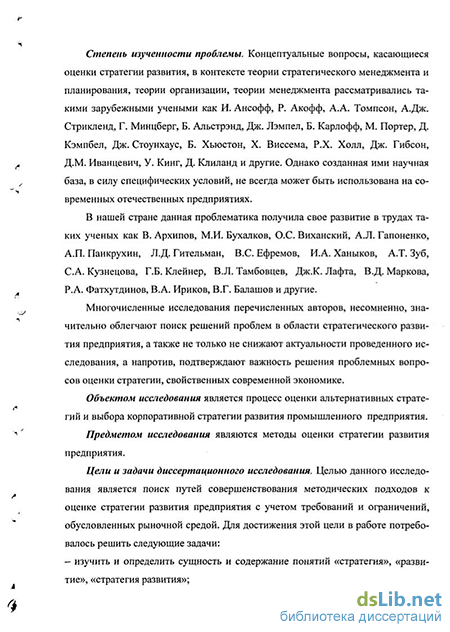 Степень изученности проблемы. Концептуальные вопросы, касающиеся оценки стратегии развития, в контексте теории стратегического менеджмента и планирования, теории организации, теории менеджмента рассматривались такими зарубежными учеными как И. Ансофф, Р. Акофф, А.А. Томпсон, А.Дж. Стрикленд, Г. Минцберг, Б. Альстрэнд, Дж. Лэмпел, Б. Карлофф, М. Портер, Д. Кэмпбел, Дж. Стоунхаус, Б. Хьюстон, Х. Виссема, Р.Х. Холл, Дж. Гибсон, Д.М. Иванцевич, У. Кинг, Д. Клиланд и другие. Однако созданная ими научная база, в силу специфических условий, не всегда может быть использована на современных отечественных предприятиях.

В нашей стране данная проблематика получила свое развитие в трудах таких ученых как В. Архипов, М.И. Бухалков, О.С. Виханский, А.Л. Гапоненко, А.П. Панкрухин, Л.Д. Гительман, В.С. Ефремов, И.А. Ханыков, А.Т. Зуб, С.А. Кузнецова, Г.Б. Клейнер, В.Л. Тамбовцев, Дж.К. Лафта, В.Д. Маркова, Р.А. Фатхутдинов, В.А. Ириков, В.Г. Балашов и другие.

Многочисленные исследования перечисленных авторов, несомненно, значительно облегчают поиск решений проблем в области стратегического развития предприятия, а также не только не снижают актуальности проведенного исследования, а напротив, подтверждают важность решения проблемных вопросов оценки стратегии, свойственных современной экономике.

Объектом исследования является процесс оценки альтернативных стратегий и выбора корпоративной стратегии развития промышленного предприятия.

Предметом исследования являются методы оценки стратегии развития предприятия.

Цели и задачи диссертационного исследования. Целью данного исследования является поиск путей совершенствования методических подходов к оценке стратегии развития предприятия с учетом требований и ограничений, обусловленных рыночной средой. Для достижения этой цели в работе потребовалось решить следующие задачи:
– изучить и определить сущность и содержание понятий «стратегия», «развитие», «стратегия развития»;

dsLib.net
библиотека диссертаций